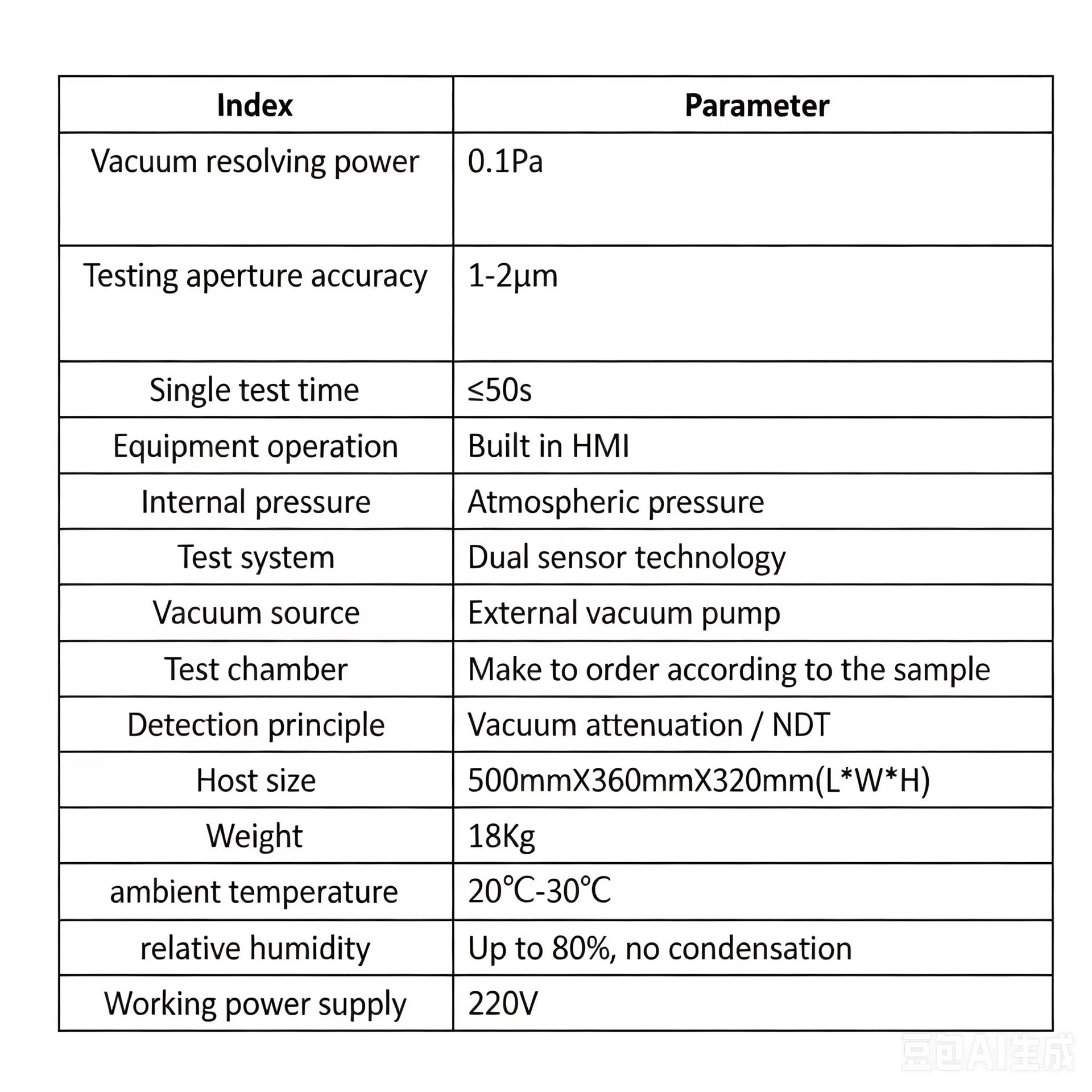 | Index | Parameter |
|---|---|
| Vacuum resolving power | 0.1Pa |
| Testing aperture accuracy | 1-2μm |
| Single test time | ≤50s |
| Equipment operation | Built in HMI |
| Internal pressure | Atmospheric pressure |
| Test system | Dual sensor technology |
| Vacuum source | External vacuum pump |
| Test chamber | Make to order according to the sample |
| Detection principle | Vacuum attenuation / NDT |
| Host size | 500mmX360mmX320mm(L*W*H) |
| Weight | 18Kg |
| ambient temperature | 20℃-30℃ |
| relative humidity | Up to 80%, no condensation |
| Working power supply | 220V |

豆包AI生成